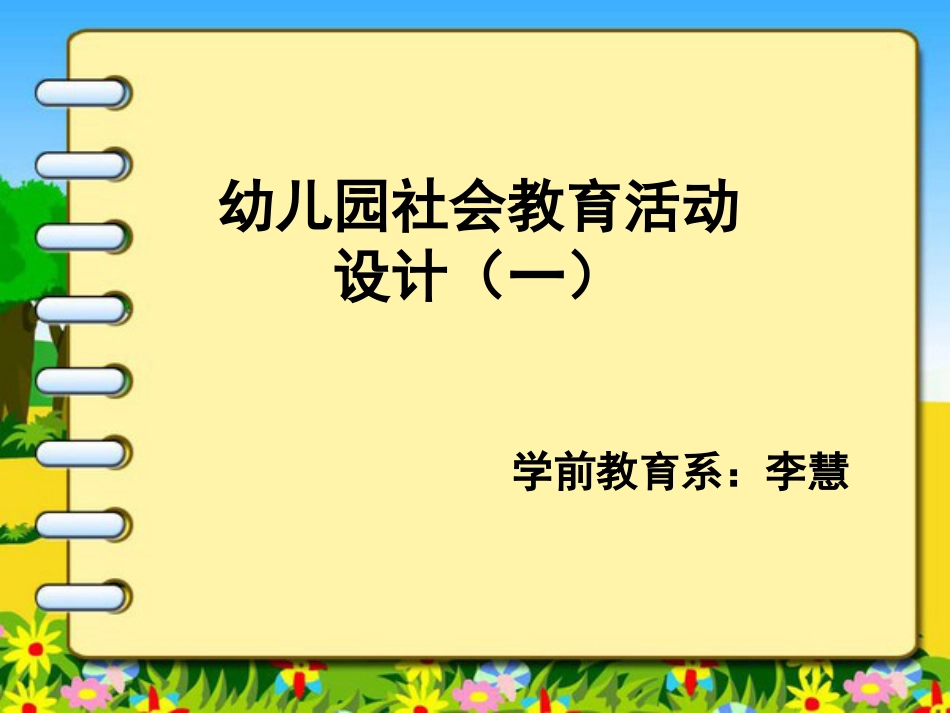 幼儿园社会教育活动设计（一）

学前教育系：李慧